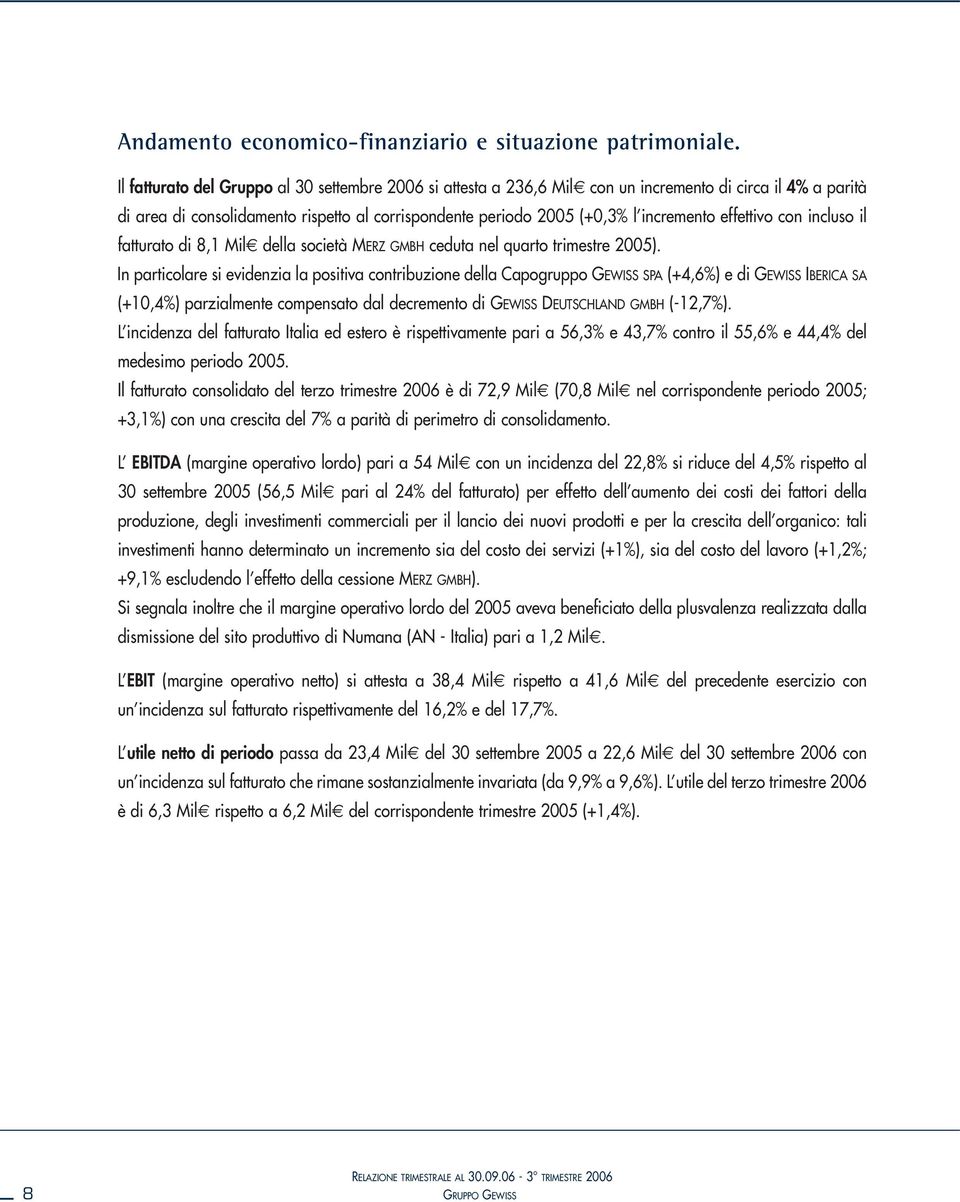 Andamento economico-finanziario e situazione patrimoniale.

Il fatturato del Gruppo al 30 settembre 2006 si attesta a 236,6 Mil€ con un incremento di circa il 4% a parità di area di consolidamento rispetto al corrispondente periodo 2005 (+0,3% l'incremento effettivo con incluso il fatturato di 8,1 Mil€ della società MERZ GMBH ceduta nel quarto trimestre 2005).

In particolare si evidenzia la positiva contribuzione della Capogruppo GEWISS SPA (+4,6%) e di GEWISS IBERICA SA (+10,4%) parzialmente compensato dal decremento di GEWISS DEUTSCHLAND GMBH (-12,7%).

L'incidenza del fatturato Italia ed estero è rispettivamente pari a 56,3% e 43,7% contro il 55,6% e 44,4% del medesimo periodo 2005.

Il fatturato consolidato del terzo trimestre 2006 è di 72,9 Mil€ (70,8 Mil€ nel corrispondente periodo 2005; +3,1%) con una crescita del 7% a parità di perimetro di consolidamento.

L' EBITDA (margine operativo lordo) pari a 54 Mil€ con un incidenza del 22,8% si riduce del 4,5% rispetto al 30 settembre 2005 (56,5 Mil€ pari al 24% del fatturato) per effetto dell'aumento dei costi dei fattori della produzione, degli investimenti commerciali per il lancio dei nuovi prodotti e per la crescita dell'organico: tali investimenti hanno determinato un incremento sia del costo dei servizi (+1%), sia del costo del lavoro (+1,2%; +9,1% escludendo l'effetto della cessione MERZ GMBH).

Si segnala inoltre che il margine operativo lordo del 2005 aveva beneficiato della plusvalenza realizzata dalla dismissione del sito produttivo di Numana (AN - Italia) pari a 1,2 Mil€.

L'EBIT (margine operativo netto) si attesta a 38,4 Mil€ rispetto a 41,6 Mil€ del precedente esercizio con un'incidenza sul fatturato rispettivamente del 16,2% e del 17,7%.

L'utile netto di periodo passa da 23,4 Mil€ del 30 settembre 2005 a 22,6 Mil€ del 30 settembre 2006 con un'incidenza sul fatturato che rimane sostanzialmente invariata (da 9,9% a 9,6%). L'utile del terzo trimestre 2006 è di 6,3 Mil€ rispetto a 6,2 Mil€ del corrispondente trimestre 2005 (+1,4%).

8

RELAZIONE TRIMESTRALE AL 30.09.06 - 3° TRIMESTRE 2006
GRUPPO GEWISS